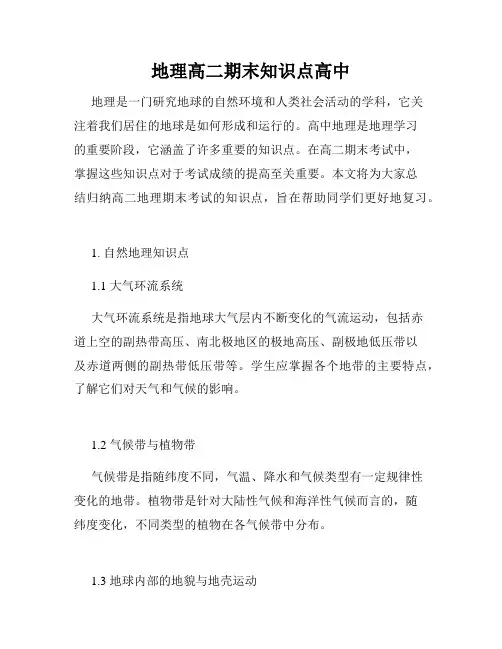 地理高二期末知识点高中

地理是一门研究地球的自然环境和人类社会活动的学科，它关注着我们居住的地球是如何形成和运行的。高中地理是地理学习的重要阶段，它涵盖了许多重要的知识点。在高二期末考试中，掌握这些知识点对于考试成绩的提高至关重要。本文将为大家总结归纳高二地理期末考试的知识点，旨在帮助同学们更好地复习。

1. 自然地理知识点

1.1 大气环流系统

大气环流系统是指地球大气层内不断变化的气流运动，包括赤道上空的副热带高压、南北极地区的极地高压、副极地低压带以及赤道两侧的副热带低压带等。学生应掌握各个地带的主要特点，了解它们对天气和气候的影响。

1.2 气候带与植物带

气候带是指随纬度不同，气温、降水和气候类型有一定规律性变化的地带。植物带是针对大陆性气候和海洋性气候而言的，随纬度变化，不同类型的植物在各气候带中分布。

1.3 地球内部的地貌与地壳运动